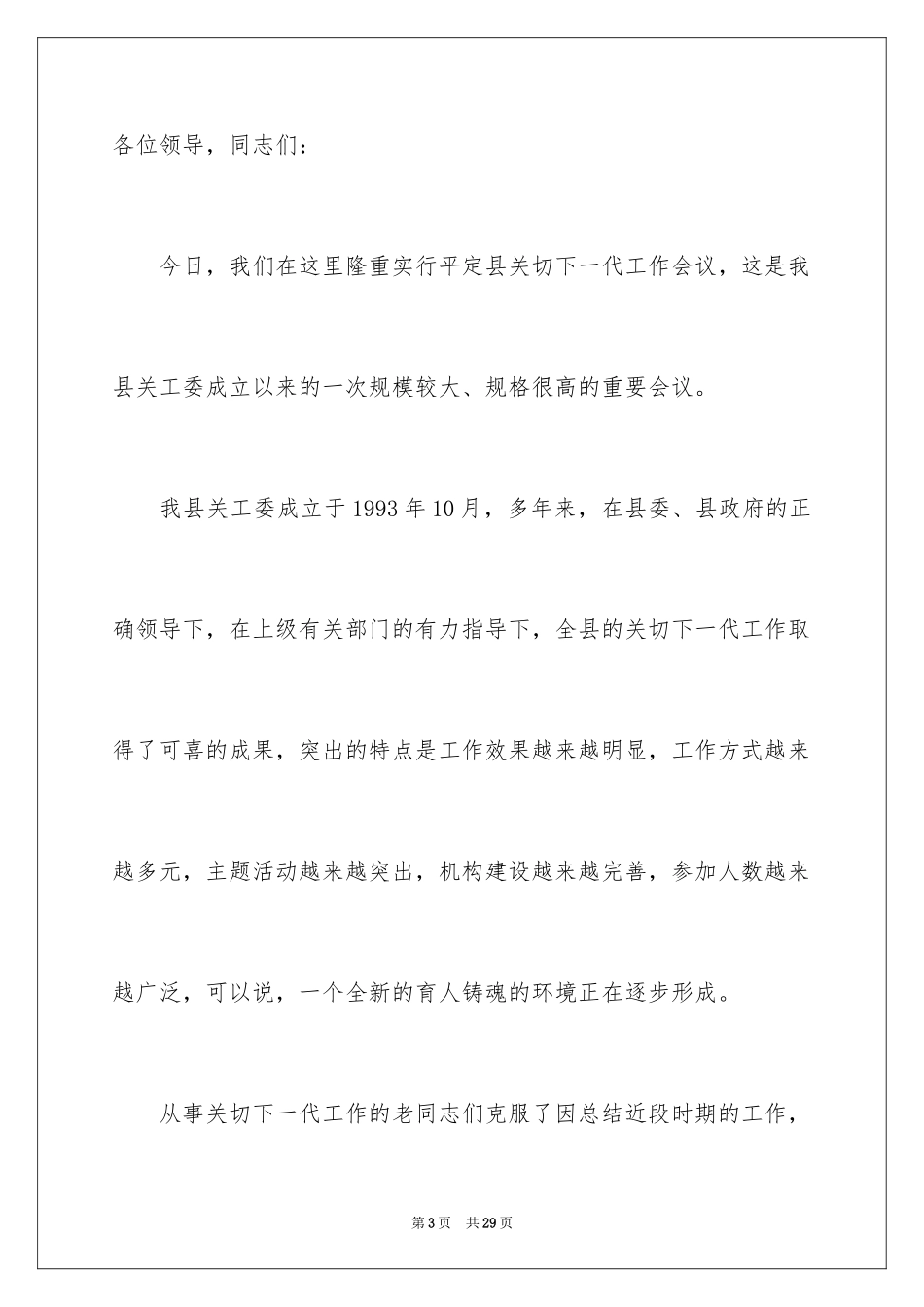 各位领导，同志们：

今日，我们在这里隆重实行平定县关切下一代工作会议，这是我县关工委成立以来的一次规模较大、规格很高的重要会议。

我县关工委成立于1993年10月，多年来，在县委、县政府的正确领导下，在上级有关部门的有力指导下，全县的关切下一代工作取得了可喜的成果，突出的特点是工作效果越来越明显，工作方式越来越多元，主题活动越来越突出，机构建设越来越完善，参加人数越来越广泛，可以说，一个全新的育人铸魂的环境正在逐步形成。

从事关切下一代工作的老同志们克服了因总结近段时期的工作，

第3页 共29页